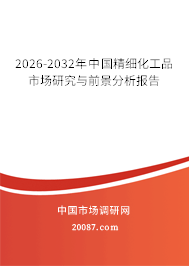 2026-2032年中国精细化工品市场研究与前景分析报告

中国市场调研网

20087.com